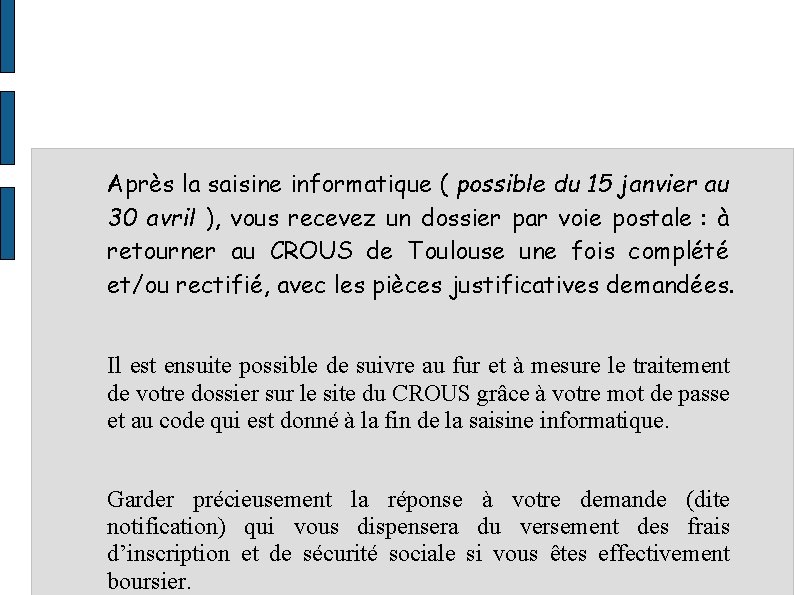 Après la saisine informatique ( possible du 15 janvier au 30 avril ), vous recevez un dossier par voie postale : à retourner au CROUS de Toulouse une fois complété et/ou rectifié, avec les pièces justificatives demandées.

Il est ensuite possible de suivre au fur et à mesure le traitement de votre dossier sur le site du CROUS grâce à votre mot de passe et au code qui est donné à la fin de la saisine informatique.

Garder précieusement la réponse à votre demande (dite notification) qui vous dispensera du versement des frais d'inscription et de sécurité sociale si vous êtes effectivement boursier.